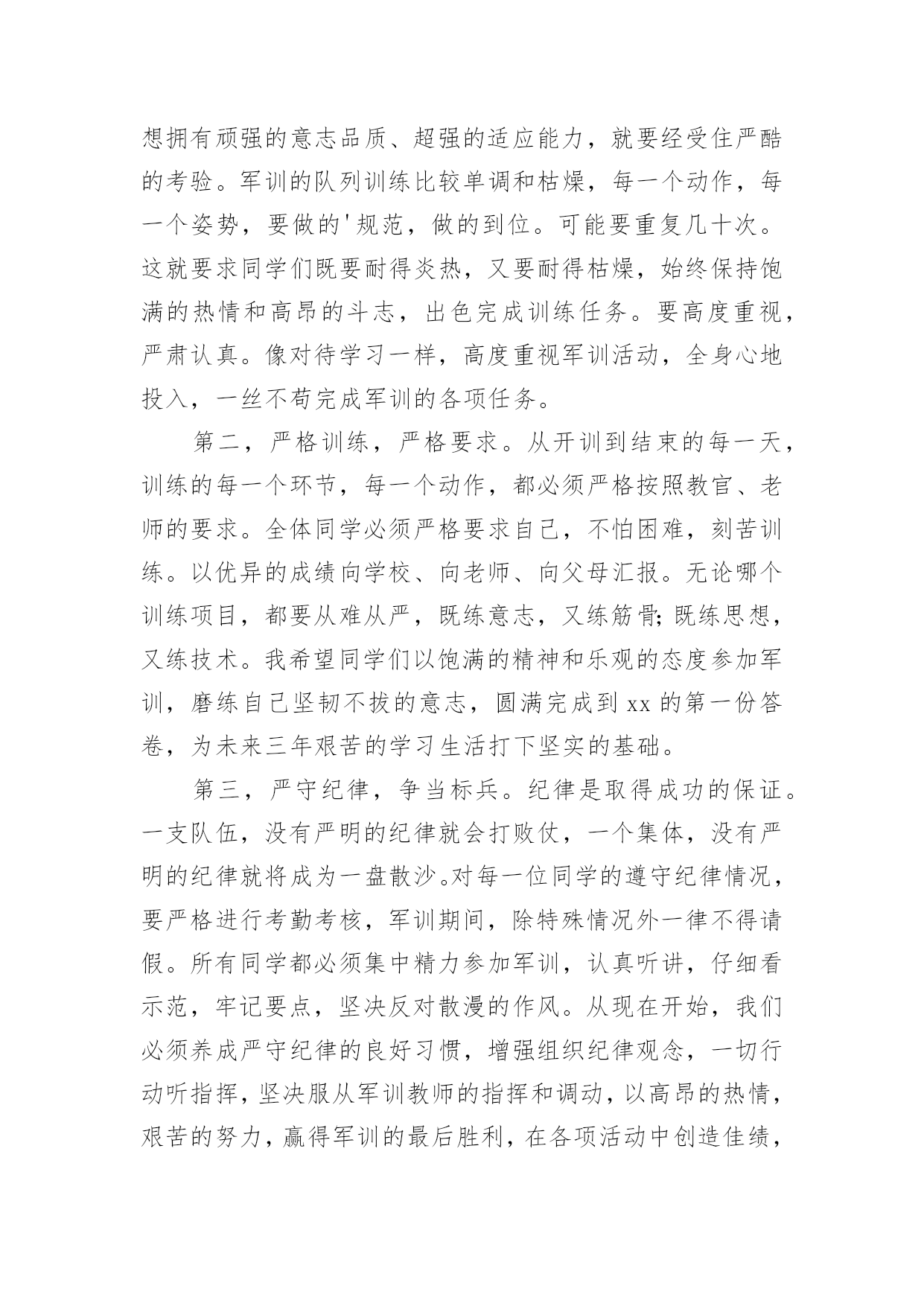 想拥有顽强的意志品质、超强的适应能力，就要经受住严酷的考验。军训的队列训练比较单调和枯燥，每一个动作，每一个姿势，要做的'规范，做的到位。可能要重复几十次。这就要求同学们既要耐得炎热，又要耐得枯燥，始终保持饱满的热情和高昂的斗志，出色完成训练任务。要高度重视，严肃认真。像对待学习一样，高度重视军训活动，全身心地投入，一丝不苟完成军训的各项任务。

第二，严格训练，严格要求。从开训到结束的每一天，训练的每一个环节，每一个动作，都必须严格按照教官、老师的要求。全体同学必须严格要求自己，不怕困难，刻苦训练。以优异的成绩向学校、向老师、向父母汇报。无论哪个训练项目，都要从难从严，既练意志，又练筋骨;既练思想，又练技术。我希望同学们以饱满的精神和乐观的态度参加军训，磨练自己坚韧不拔的意志，圆满完成到xx的第一份答卷，为未来三年艰苦的学习生活打下坚实的基础。

第三，严守纪律，争当标兵。纪律是取得成功的保证。一支队伍，没有严明的纪律就会打败仗，一个集体，没有严明的纪律就将成为一盘散沙。对每一位同学的遵守纪律情况，要严格进行考勤考核，军训期间，除特殊情况外一律不得请假。所有同学都必须集中精力参加军训，认真听讲，仔细看示范，牢记要点，坚决反对散漫的作风。从现在开始，我们必须养成严守纪律的良好习惯，增强组织纪律观念，一切行动听指挥，坚决服从军训教师的指挥和调动，以高昂的热情，艰苦的努力，赢得军训的最后胜利，在各项活动中创造佳绩，